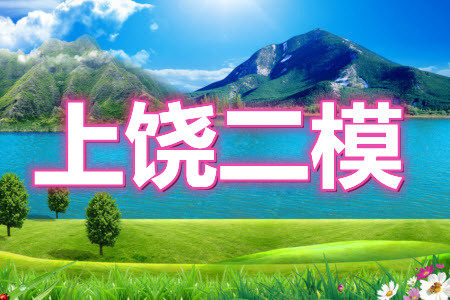 上饶二模